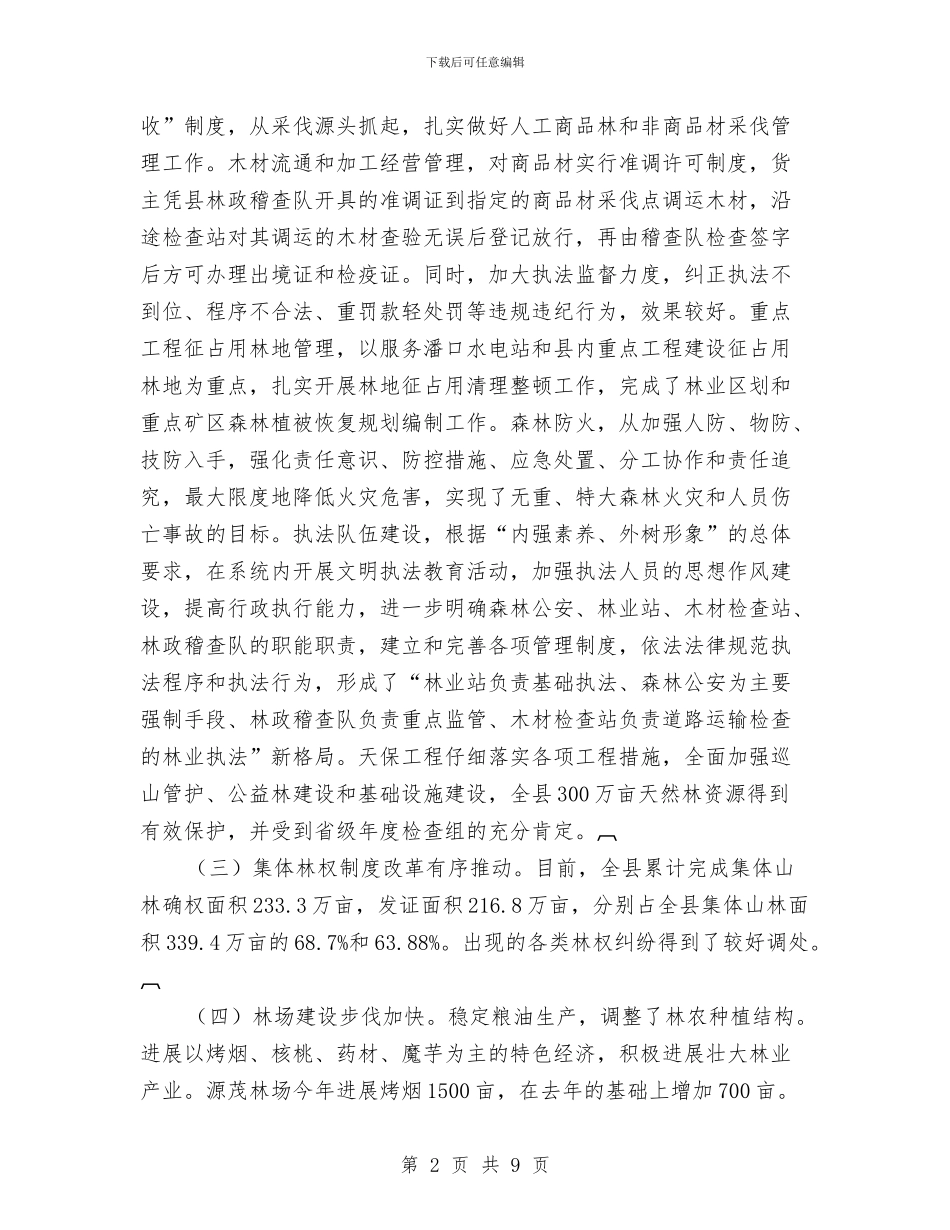 下载后可任意编辑

收”制度，从采伐源头抓起，扎实做好人工商品林和非商品材采伐管理工作。木材流通和加工经营管理，对商品材实行准调许可制度，货主凭县林政稽查队开具的准调证到指定的商品材采伐点调运木材，沿途检查站对其调运的木材查验无误后登记放行，再由稽查队检查签字后方可办理出境证和检疫证。同时，加大执法监督力度，纠正执法不到位、程序不合法、重罚款轻处罚等违规违纪行为，效果较好。重点工程征占用林地管理，以服务潘口水电站和县内重点工程建设征占用林地为重点，扎实开展林地征占用清理整顿工作，完成了林业区划和重点矿区森林植被恢复规划编制工作。森林防火，从加强人防、物防、技防入手，强化责任意识、防控措施、应急处置、分工协作和责任追究，最大限度地降低火灾危害，实现了无重、特大森林火灾和人员伤亡事故的目标。执法队伍建设，根据“内强素养、外树形象”的总体要求，在系统内开展文明执法教育活动，加强执法人员的思想作风建设，提高行政执行能力，进一步明确森林公安、林业站、木材检查站、林政稽查队的职能职责，建立和完善各项管理制度，依法法律规范执法程序和执法行为，形成了“林业站负责基础执法、森林公安为主要强制手段、林政稽查队负责重点监管、木材检查站负责道路运输检查的林业执法”新格局。天保工程仔细落实各项工程措施，全面加强巡山管护、公益林建设和基础设施建设，全县300万亩天然林资源得到有效保护，并受到省级年度检查组的充分肯定。

（三）集体林权制度改革有序推动。目前，全县累计完成集体山林确权面积233.3万亩，发证面积216.8万亩，分别占全县集体山林面积339.4万亩的68.7%和63.88%。出现的各类林权纠纷得到了较好调处。

（四）林场建设步伐加快。稳定粮油生产，调整了林农种植结构。进展以烤烟、核桃、药材、魔芋为主的特色经济，积极进展壮大林业产业。源茂林场今年进展烤烟1500亩，在去年的基础上增加700亩。

第 2 页 共 9 页